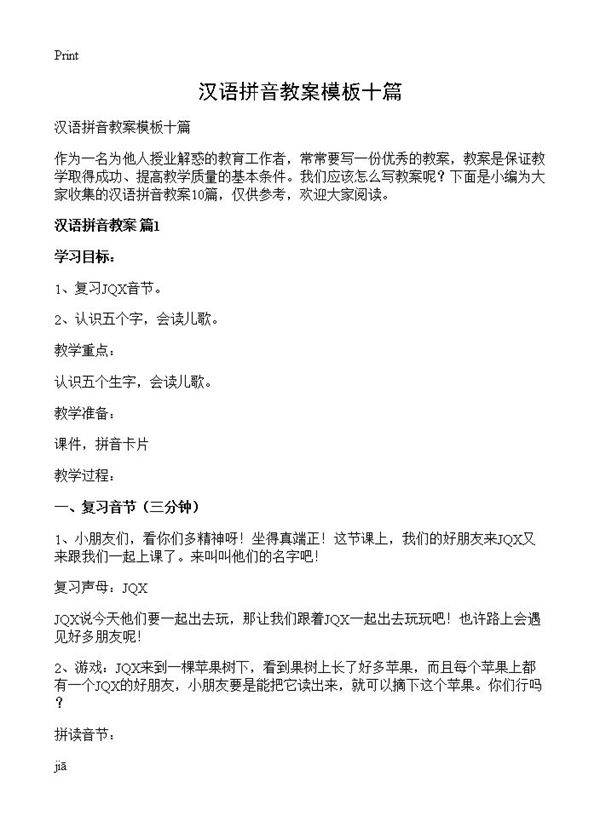 Print

汉语拼音教案模板十篇

汉语拼音教案模板十篇

作为一名为他人授业解惑的教育工作者，常常要写一份优秀的教案，教案是保证教学取得成功、提高教学质量的基本条件。我们应该怎么写教案呢？下面是小编为大家收集的汉语拼音教案10篇，仅供参考，欢迎大家阅读。

汉语拼音教案 篇1

学习目标：

1、复习JQX音节。

2、认识五个字，会读儿歌。

教学重点：

认识五个生字，会读儿歌。

教学准备：

课件，拼音卡片

教学过程：

一、复习音节（三分钟）

1、小朋友们，看你们多精神呀！坐得真端正！这节课上，我们的好朋友来JQX又来跟我们一起上课了。来叫叫他们的名字吧！

复习声母：JQX

JQX说今天他们要一起出去玩，那让我们跟着JQX一起出去玩玩吧！也许路上会遇见好多朋友呢！

2、游戏：JQX来到一棵苹果树下，看到果树上长了好多苹果，而且每个苹果上都有一个JQX的好朋友，小朋友要是能把它读出来，就可以摘下这个苹果。你们行吗？

拼读音节：

jiā